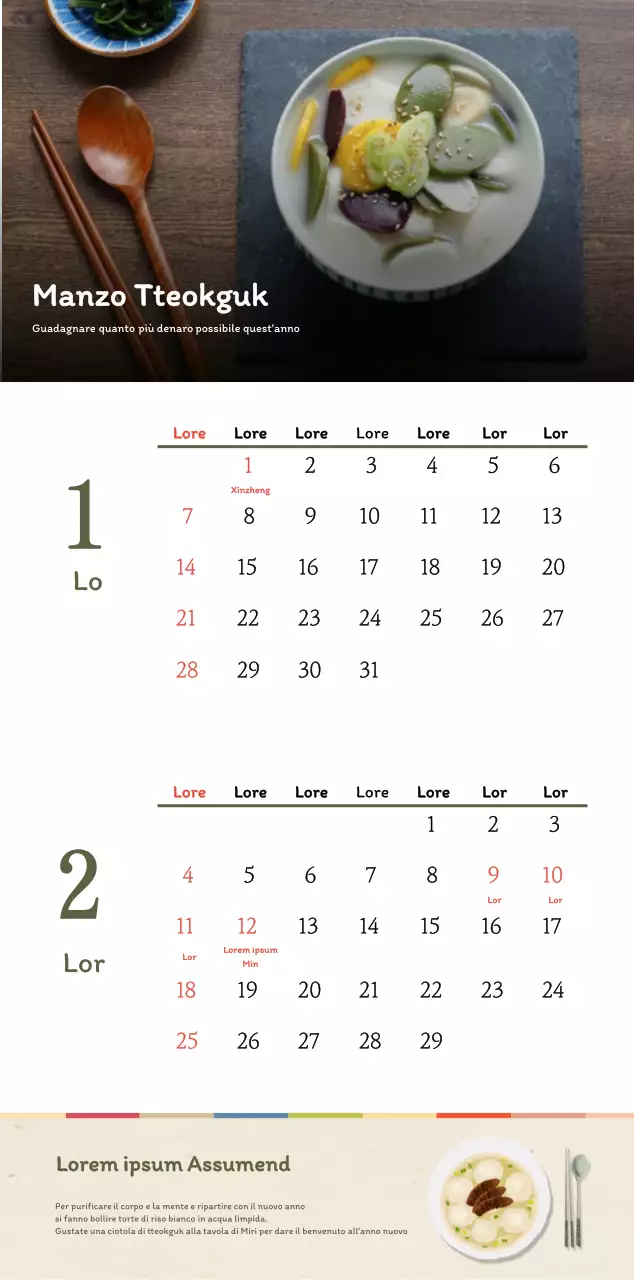 Manzo Tteokguk

Guadagnare quanto più denaro possibile quest'anno

1
Lo

| Lore | Lore | Lore | Lore | Lore | Lor | Lor |
|---|---|---|---|---|---|---|
| | 1 Xinzheng | 2 | 3 | 4 | 5 | 6 |
| 7 | 8 | 9 | 10 | 11 | 12 | 13 |
| 14 | 15 | 16 | 17 | 18 | 19 | 20 |
| 21 | 22 | 23 | 24 | 25 | 26 | 27 |
| 28 | 29 | 30 | 31 | | | |

2
Lor

| Lore | Lore | Lore | Lore | Lore | Lor | Lor |
|---|---|---|---|---|---|---|
| | | | | 1 | 2 | 3 |
| 4 | 5 | 6 | 7 | 8 | 9 Lor | 10 Lor |
| 11 Lor | 12 Lorem ipsum Min | 13 | 14 | 15 | 16 | 17 |
| 18 | 19 | 20 | 21 | 22 | 23 | 24 |
| 25 | 26 | 27 | 28 | 29 | | |

Lorem ipsum Assumend

Per purificare il corpo e la mente e ripartire con il nuovo anno si fanno bollire torte di riso bianco in acqua limpida. Gustate una ciotola di tteokguk alla tavola di Miri per dare il benvenuto all'anno nuovo